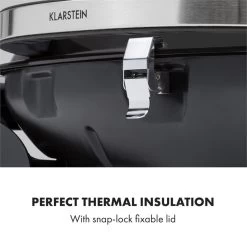 KLARSTEIN

PERFECT THERMAL INSULATION
With snap-lock fixable lid